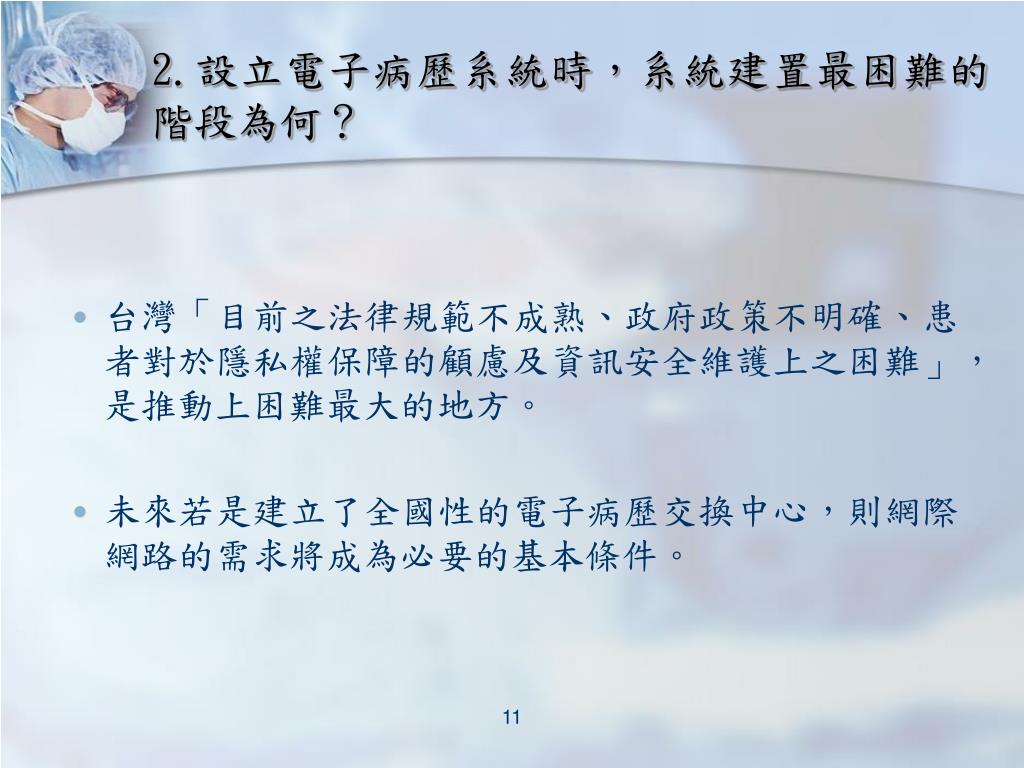 2. 設立電子病歷系統時，系統建置最困難的階段為何？

• 台灣「目前之法律規範不成熟、政府政策不明確、患者對於隱私權保障的顧慮及資訊安全維護上之困難」，是推動上困難最大的地方。

• 未來若是建立了全國性的電子病歷交換中心，則網際網路的需求將成為必要的基本條件。

11